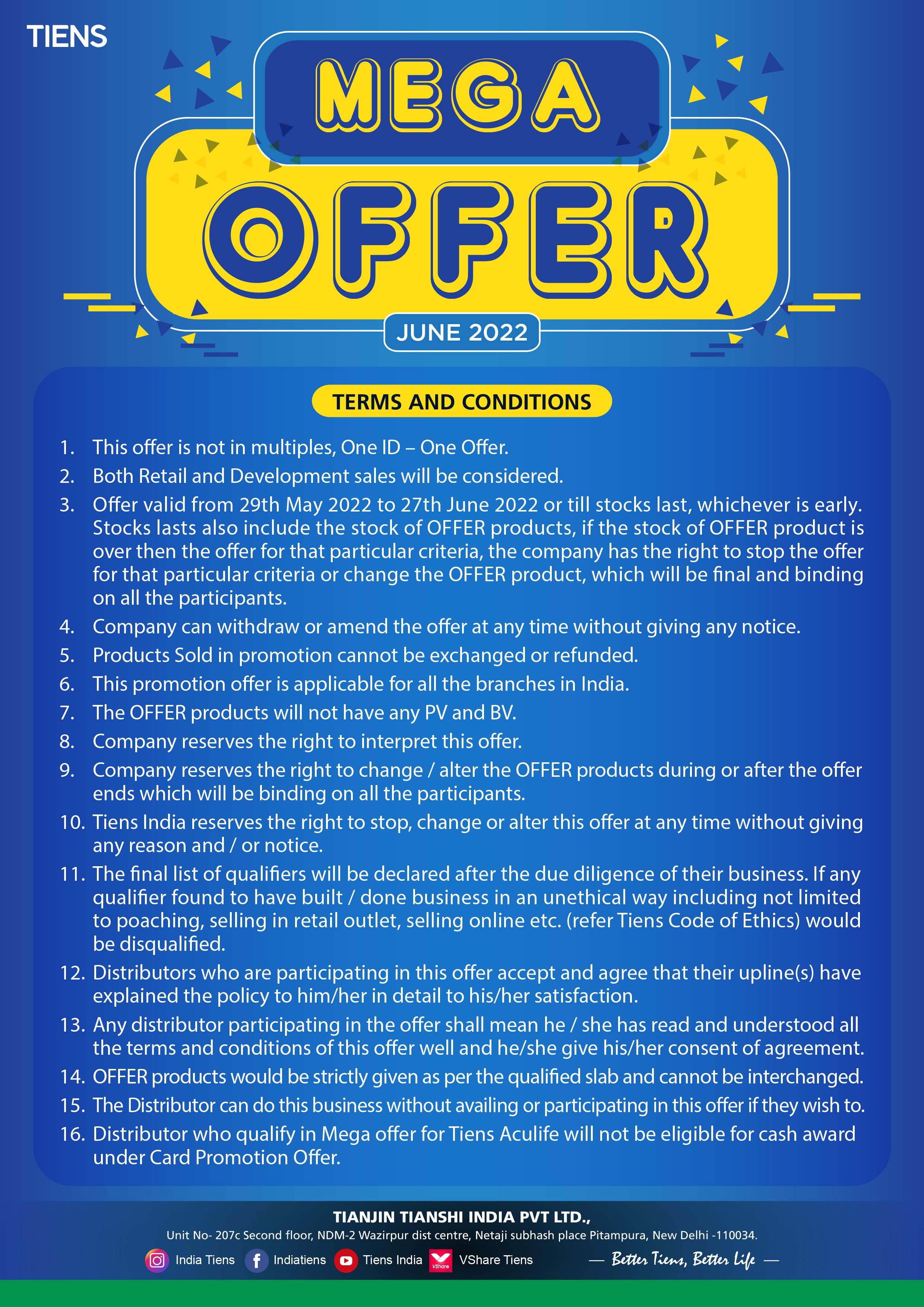 TIENS

MEGA

OFFER

JUNE 2022

TERMS AND CONDITIONS

1. This offer is not in multiples, One ID – One Offer.
2. Both Retail and Development sales will be considered.
3. Offer valid from 29th May 2022 to 27th June 2022 or till stocks last, whichever is early. Stocks lasts also include the stock of OFFER products, if the stock of OFFER product is over then the offer for that particular criteria, the company has the right to stop the offer for that particular criteria or change the OFFER product, which will be final and binding on all the participants.
4. Company can withdraw or amend the offer at any time without giving any notice.
5. Products Sold in promotion cannot be exchanged or refunded.
6. This promotion offer is applicable for all the branches in India.
7. The OFFER products will not have any PV and BV.
8. Company reserves the right to interpret this offer.
9. Company reserves the right to change / alter the OFFER products during or after the offer ends which will be binding on all the participants.
10. Tiens India reserves the right to stop, change or alter this offer at any time without giving any reason and / or notice.
11. The final list of qualifiers will be declared after the due diligence of their business. If any qualifier found to have built / done business in an unethical way including not limited to poaching, selling in retail outlet, selling online etc. (refer Tiens Code of Ethics) would be disqualified.
12. Distributors who are participating in this offer accept and agree that their upline(s) have explained the policy to him/her in detail to his/her satisfaction.
13. Any distributor participating in the offer shall mean he / she has read and understood all the terms and conditions of this offer well and he/she give his/her consent of agreement.
14. OFFER products would be strictly given as per the qualified slab and cannot be interchanged.
15. The Distributor can do this business without availing or participating in this offer if they wish to.
16. Distributor who qualify in Mega offer for Tiens Aculife will not be eligible for cash award under Card Promotion Offer.

TIANJIN TIANSHI INDIA PVT LTD.,
Unit No- 207c Second floor, NDM-2 Wazirpur dist centre, Netaji subhash place Pitampura, New Delhi -110034.
India Tiens Indiatiens Tiens India VShare VShare Tiens — Better Tiens, Better Life —